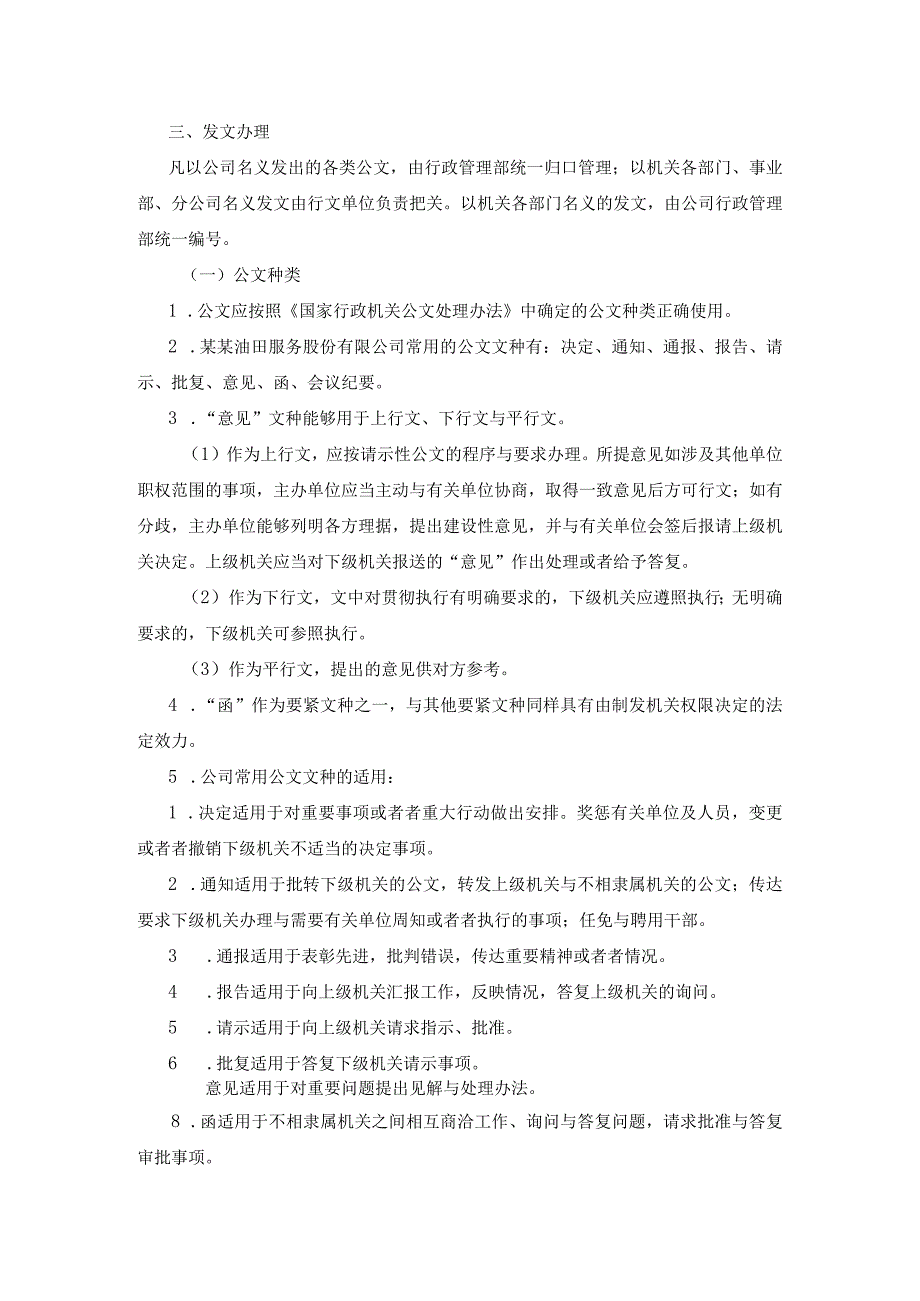 三、发文办理

凡以公司名义发出的各类公文，由行政管理部统一归口管理；以机关各部门、事业部、分公司名义发文由行文单位负责把关。以机关各部门名义的发文，由公司行政管理部统一编号。

（一）公文种类

1．公文应按照《国家行政机关公文处理办法》中确定的公文种类正确使用。

2．某某油田服务股份有限公司常用的公文文种有：决定、通知、通报、报告、请示、批复、意见、函、会议纪要。

3．“意见”文种能够用于上行文、下行文与平行文。

（1）作为上行文，应按请示性公文的程序与要求办理。所提意见如涉及其他单位职权范围的事项，主办单位应当主动与有关单位协商，取得一致意见后方可行文；如有分歧，主办单位能够列明各方理据，提出建设性意见，并与有关单位会签后报请上级机关决定。上级机关应当对下级机关报送的“意见”作出处理或者给予答复。

（2）作为下行文，文中对贯彻执行有明确要求的，下级机关应遵照执行；无明确要求的，下级机关可参照执行。

（3）作为平行文，提出的意见供对方参考。

4．“函”作为要紧文种之一，与其他要紧文种同样具有由制发机关权限决定的法定效力。

5．公司常用公文文种的适用：

1．决定适用于对重要事项或者者重大行动做出安排。奖惩有关单位及人员，变更或者者撤销下级机关不适当的决定事项。

2．通知适用于批转下级机关的公文，转发上级机关与不相隶属机关的公文；传达要求下级机关办理与需要有关单位周知或者者执行的事项；任免与聘用干部。

3　．通报适用于表彰先进，批判错误，传达重要精神或者者情况。

4　．报告适用于向上级机关汇报工作，反映情况，答复上级机关的询问。

5　．请示适用于向上级机关请求指示、批准。

6　．批复适用于答复下级机关请示事项。
意见适用于对重要问题提出见解与处理办法。

8．函适用于不相隶属机关之间相互商洽工作、询问与答复问题，请求批准与答复审批事项。